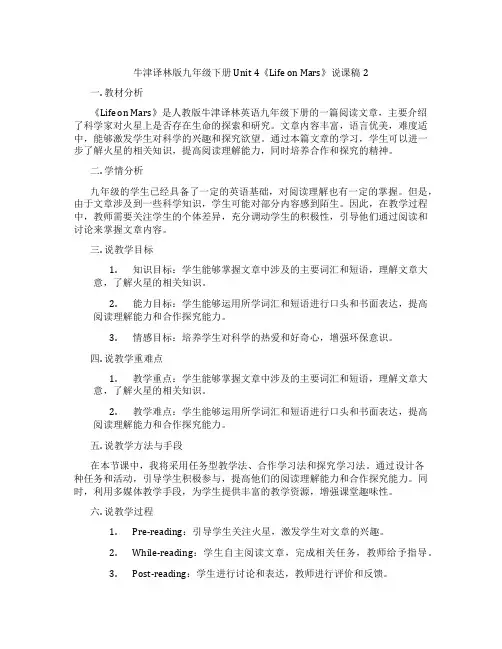 牛津译林版九年级下册 Unit 4《Life on Mars》说课稿 2

一. 教材分析

《Life on Mars》是人教版牛津译林英语九年级下册的一篇阅读文章，主要介绍了科学家对火星上是否存在生命的探索和研究。文章内容丰富，语言优美，难度适中，能够激发学生对科学的兴趣和探究欲望。通过本篇文章的学习，学生可以进一步了解火星的相关知识，提高阅读理解能力，同时培养合作和探究的精神。

二. 学情分析

九年级的学生已经具备了一定的英语基础，对阅读理解也有一定的掌握。但是，由于文章涉及到一些科学知识，学生可能对部分内容感到陌生。因此，在教学过程中，教师需要关注学生的个体差异，充分调动学生的积极性，引导他们通过阅读和讨论来掌握文章内容。

三. 说教学目标

1. 知识目标：学生能够掌握文章中涉及的主要词汇和短语，理解文章大意，了解火星的相关知识。

2. 能力目标：学生能够运用所学词汇和短语进行口头和书面表达，提高阅读理解能力和合作探究能力。

3. 情感目标：培养学生对科学的热爱和好奇心，增强环保意识。

四. 说教学重难点

1. 教学重点：学生能够掌握文章中涉及的主要词汇和短语，理解文章大意，了解火星的相关知识。

2. 教学难点：学生能够运用所学词汇和短语进行口头和书面表达，提高阅读理解能力和合作探究能力。

五. 说教学方法与手段

在本节课中，我将采用任务型教学法、合作学习法和探究学习法。通过设计各种任务和活动，引导学生积极参与，提高他们的阅读理解能力和合作探究能力。同时，利用多媒体教学手段，为学生提供丰富的教学资源，增强课堂趣味性。

六. 说教学过程

1. Pre-reading：引导学生关注火星，激发学生对文章的兴趣。

2. While-reading：学生自主阅读文章，完成相关任务，教师给予指导。

3. Post-reading：学生进行讨论和表达，教师进行评价和反馈。